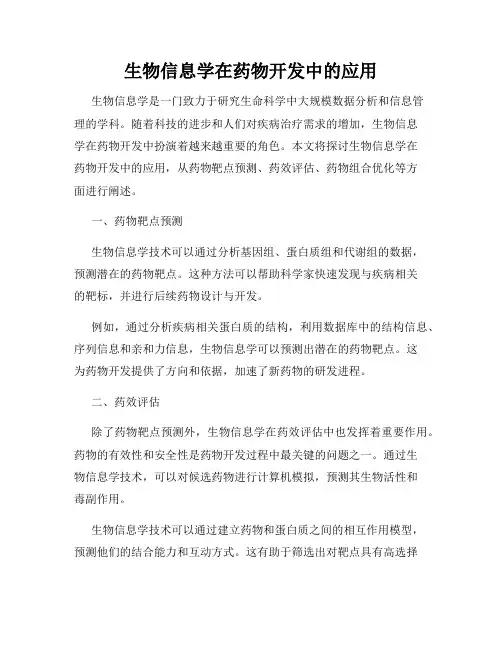 生物信息学在药物开发中的应用

生物信息学是一门致力于研究生命科学中大规模数据分析和信息管理的学科。随着科技的进步和人们对疾病治疗需求的增加，生物信息学在药物开发中扮演着越来越重要的角色。本文将探讨生物信息学在药物开发中的应用，从药物靶点预测、药效评估、药物组合优化等方面进行阐述。

一、药物靶点预测

生物信息学技术可以通过分析基因组、蛋白质组和代谢组的数据，预测潜在的药物靶点。这种方法可以帮助科学家快速发现与疾病相关的靶标，并进行后续药物设计与开发。

例如，通过分析疾病相关蛋白质的结构，利用数据库中的结构信息、序列信息和亲和力信息，生物信息学可以预测出潜在的药物靶点。这为药物开发提供了方向和依据，加速了新药物的研发进程。

二、药效评估

除了药物靶点预测外，生物信息学在药效评估中也发挥着重要作用。药物的有效性和安全性是药物开发过程中最关键的问题之一。通过生物信息学技术，可以对候选药物进行计算机模拟，预测其生物活性和毒副作用。

生物信息学技术可以通过建立药物和蛋白质之间的相互作用模型，预测他们的结合能力和互动方式。这有助于筛选出对靶点具有高选择